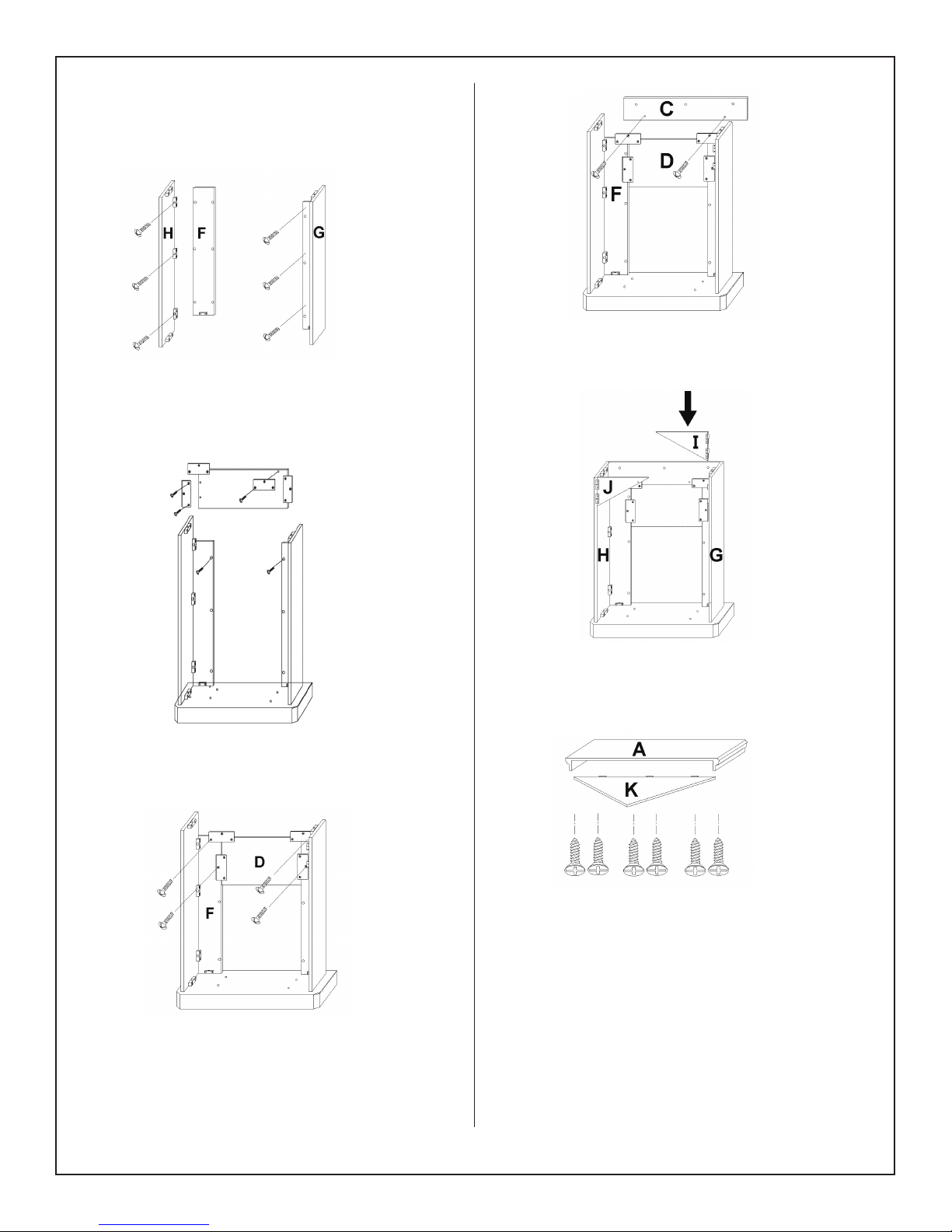 H F G

D
F

C
D
F

I
J
H G

A
K